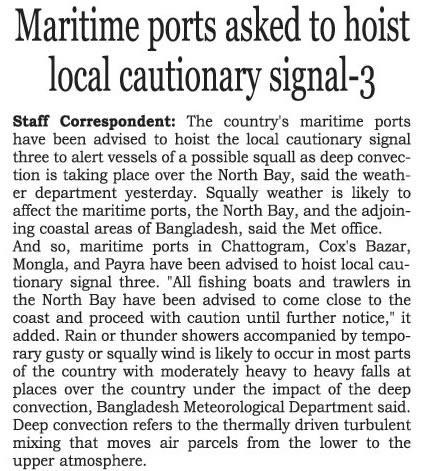 Maritime ports asked to hoist local cautionary signal-3

Staff Correspondent: The country's maritime ports have been advised to hoist the local cautionary signal three to alert vessels of a possible squall as deep convection is taking place over the North Bay, said the weather department yesterday. Squally weather is likely to affect the maritime ports, the North Bay, and the adjoining coastal areas of Bangladesh, said the Met office.
And so, maritime ports in Chattogram, Cox's Bazar, Mongla, and Payra have been advised to hoist local cautionary signal three. "All fishing boats and trawlers in the North Bay have been advised to come close to the coast and proceed with caution until further notice," it added. Rain or thunder showers accompanied by temporary gusty or squally wind is likely to occur in most parts of the country with moderately heavy to heavy falls at places over the country under the impact of the deep convection, Bangladesh Meteorological Department said. Deep convection refers to the thermally driven turbulent mixing that moves air parcels from the lower to the upper atmosphere.